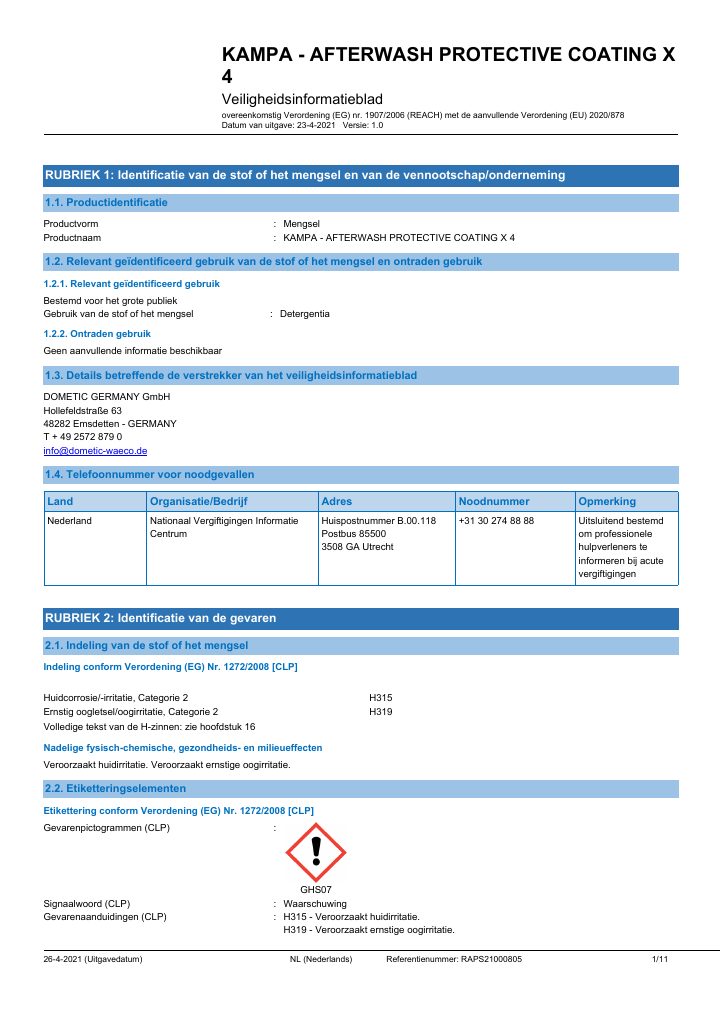 KAMPA - AFTERWASH PROTECTIVE COATING X 4

Veiligheidsinformatieblad

overeenkomstig Verordening (EG) nr. 1907/2006 (REACH) met de aanvullende Verordening (EU) 2020/878
Datum van uitgave: 23-4-2021 Versie: 1.0

RUBRIEK 1: Identificatie van de stof of het mengsel en van de vennootschap/onderneming

1.1. Productidentificatie

Productvorm : Mengsel
Productnaam : KAMPA - AFTERWASH PROTECTIVE COATING X 4

1.2. Relevant geïdentificeerd gebruik van de stof of het mengsel en ontraden gebruik

1.2.1. Relevant geïdentificeerd gebruik

Bestemd voor het grote publiek
Gebruik van de stof of het mengsel : Detergentia

1.2.2. Ontraden gebruik

Geen aanvullende informatie beschikbaar

1.3. Details betreffende de verstrekker van het veiligheidsinformatieblad

DOMETIC GERMANY GmbH
Hollefeldstraße 63
48282 Emsdetten - GERMANY
T + 49 2572 879 0
info@dometic-waeco.de

1.4. Telefoonnummer voor noodgevallen

| Land | Organisatie/Bedrijf | Adres | Noodnummer | Opmerking |
|---|---|---|---|---|
| Nederland | Nationaal Vergiftigingen Informatie Centrum | Huispostnummer B.00.118 Postbus 85500 3508 GA Utrecht | +31 30 274 88 88 | Uitsluitend bestemd om professionele hulpverleners te informeren bij acute vergiftigingen |

RUBRIEK 2: Identificatie van de gevaren

2.1. Indeling van de stof of het mengsel

Indeling conform Verordening (EG) Nr. 1272/2008 [CLP]

Huidcorrosie/-irritatie, Categorie 2 H315
Ernstig oogletsel/oogirritatie, Categorie 2 H319
Volledige tekst van de H-zinnen: zie hoofdstuk 16

Nadelige fysisch-chemische, gezondheids- en milieueffecten

Veroorzaakt huidirritatie. Veroorzaakt ernstige oogirritatie.

2.2. Etiketteringselementen

Etikettering conform Verordening (EG) Nr. 1272/2008 [CLP]

Gevarenpictogrammen (CLP) :

GHS07

Signaalwoord (CLP) : Waarschuwing
Gevarenaanduidingen (CLP) : H315 - Veroorzaakt huidirritatie.
H319 - Veroorzaakt ernstige oogirritatie.

26-4-2021 (Uitgavedatum) NL (Nederlands) Referentienummer: RAPS21000805 1/11